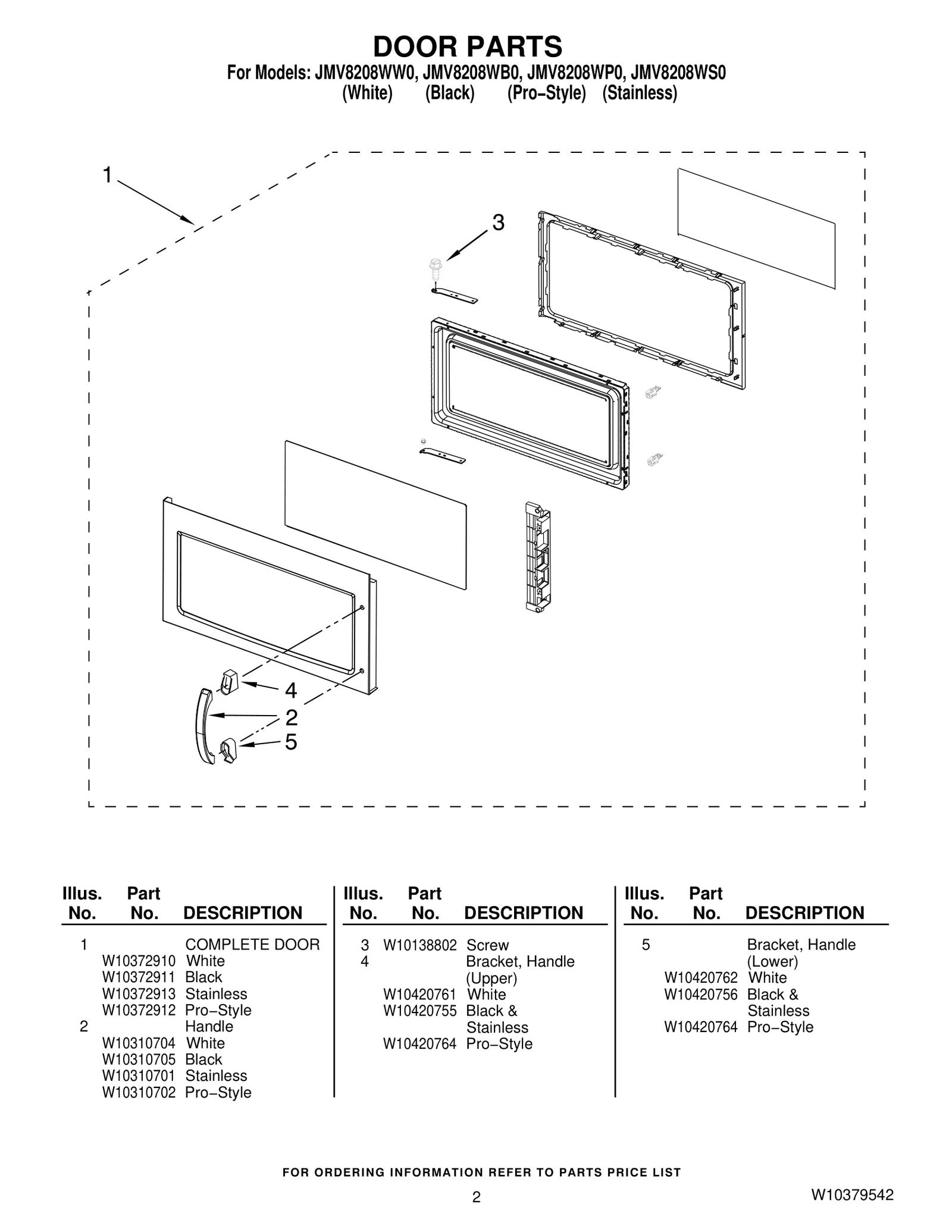 DOOR PARTS
For Models: JMV8208WW0, JMV8208WB0, JMV8208WP0, JMV8208WS0
(White) (Black) (Pro−Style) (Stainless)

1
3
4
2
5

| Illus. No. | Part No. | DESCRIPTION |
|---|---|---|
| 1 | | COMPLETE DOOR |
| | W10372910 | White |
| | W10372911 | Black |
| | W10372913 | Stainless |
| | W10372912 | Pro−Style |
| 2 | | Handle |
| | W10310704 | White |
| | W10310705 | Black |
| | W10310701 | Stainless |
| | W10310702 | Pro−Style |

| Illus. No. | Part No. | DESCRIPTION |
|---|---|---|
| 3 | W10138802 | Screw |
| 4 | | Bracket, Handle (Upper) |
| | W10420761 | White |
| | W10420755 | Black & Stainless |
| | W10420764 | Pro−Style |

| Illus. No. | Part No. | DESCRIPTION |
|---|---|---|
| 5 | | Bracket, Handle (Lower) |
| | W10420762 | White |
| | W10420756 | Black & Stainless |
| | W10420764 | Pro−Style |

FOR ORDERING INFORMATION REFER TO PARTS PRICE LIST

2

W10379542